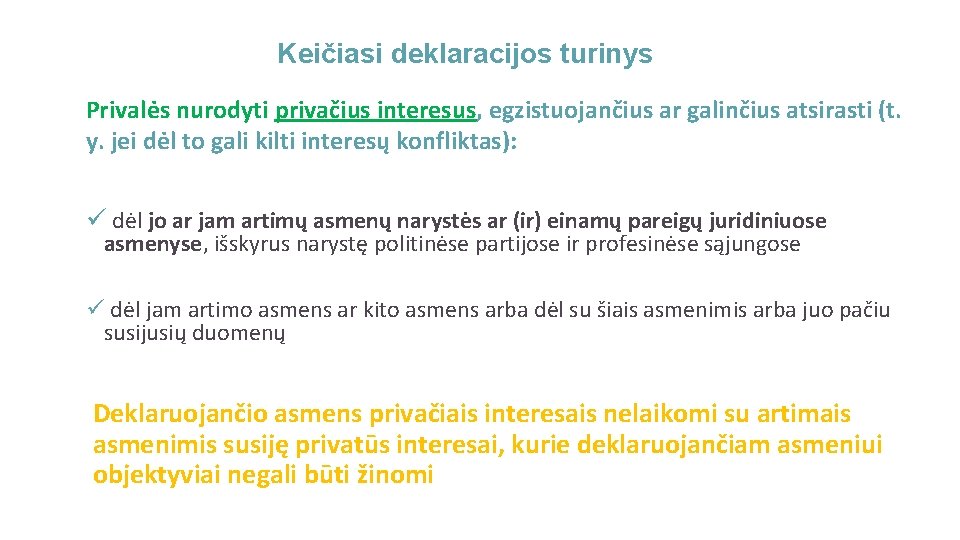 Keičiasi deklaracijos turinys

Privalės nurodyti privačius interesus, egzistuojančius ar galinčius atsirasti (t. y. jei dėl to gali kilti interesų konfliktas):

✓ dėl jo ar jam artimų asmenų narystės ar (ir) einamų pareigų juridiniuose asmenyse, išskyrus narystę politinėse partijose ir profesinėse sąjungose

✓ dėl jam artimo asmens ar kito asmens arba dėl su šiais asmenimis arba juo pačiu susijusių duomenų

Deklaruojančio asmens privačiais interesais nelaikomi su artimais asmenimis susiję privatūs interesai, kurie deklaruojančiam asmeniui objektyviai negali būti žinomi